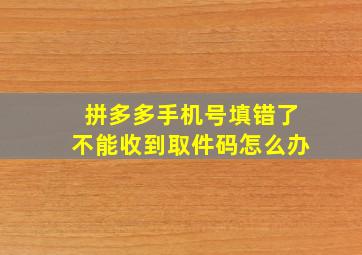 拼多多手机号填错了
不能收到取件码怎么办